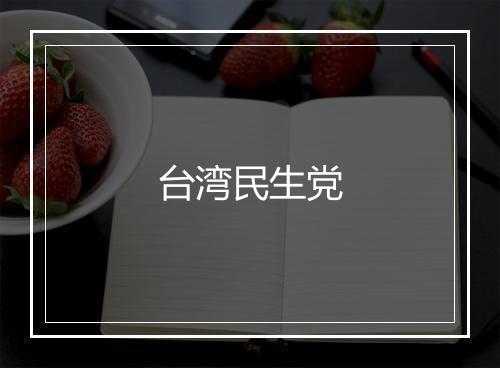 台湾民生党